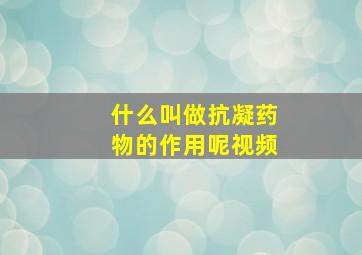 什么叫做抗凝药物的作用呢视频